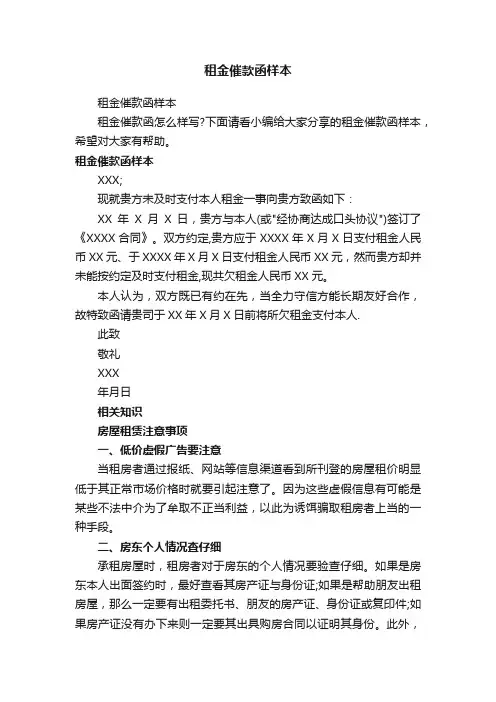 租金催款函样本

租金催款函样本

租金催款函怎么样写?下面请看小编给大家分享的租金催款函样本，希望对大家有帮助。

租金催款函样本

XXX;

现就贵方未及时支付本人租金一事向贵方致函如下：

XX 年 X 月 X 日，贵方与本人(或"经协商达成口头协议")签订了《XXXX 合同》。双方约定,贵方应于 XXXX 年 X 月 X 日支付租金人民币 XX 元、于 XXXX 年 X 月 X 日支付租金人民币 XX 元，然而贵方却并未能按约定及时支付租金,现共欠租金人民币 XX 元。

本人认为，双方既已有约在先，当全力守信方能长期友好合作，故特致函请贵司于 XX 年 X 月 X 日前将所欠租金支付本人.

此致

敬礼

XXX

年月日

相关知识

房屋租赁注意事项

一、低价虚假广告要注意

当租房者通过报纸、网站等信息渠道看到所刊登的房屋租价明显低于其正常市场价格时就要引起注意了。因为这些虚假信息有可能是某些不法中介为了牟取不正当利益，以此为诱饵骗取租房者上当的一种手段。

二、房东个人情况查仔细

承租房屋时，租房者对于房东的个人情况要验查仔细。如果是房东本人出面签约时，最好查看其房产证与身份证;如果是帮助朋友出租房屋，那么一定要有出租委托书、朋友的房产证、身份证或复印件;如果房产证没有办下来则一定要其出具购房合同以证明其身份。此外，